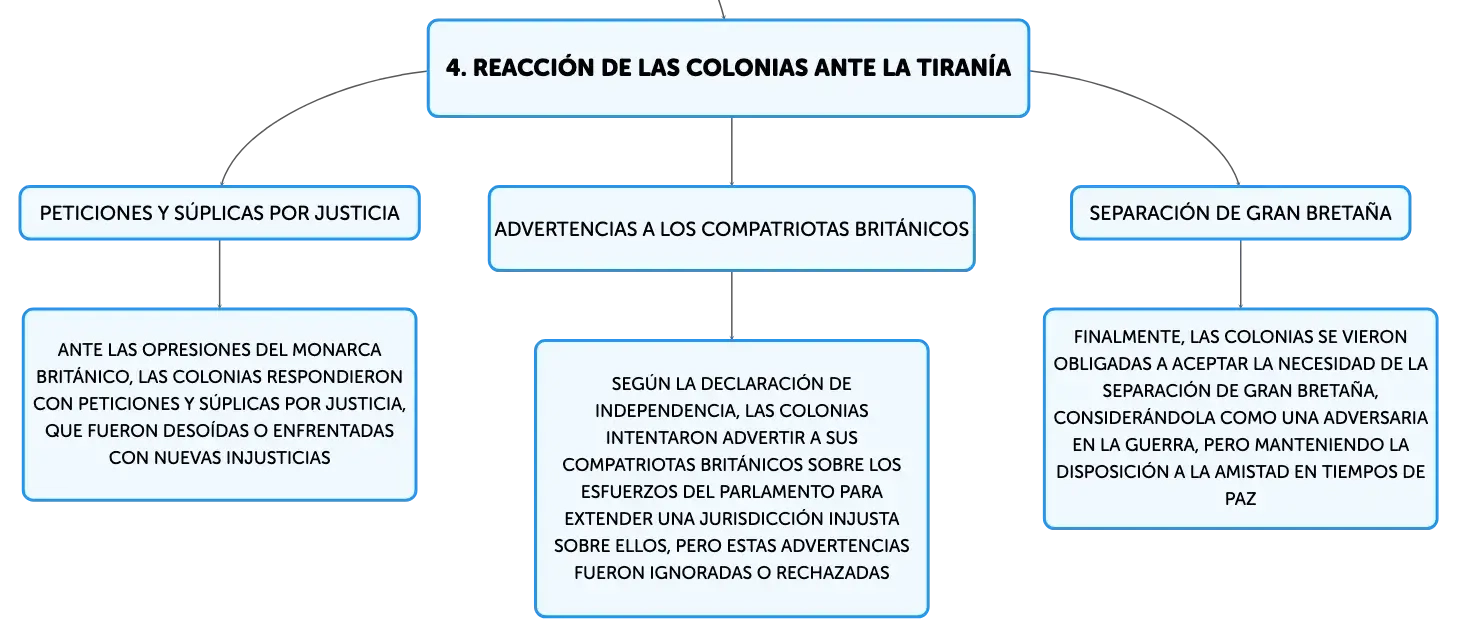 4. REACCIÓN DE LAS COLONIAS ANTE LA TIRANÍA

PETICIONES Y SÚPLICAS POR JUSTICIA

ANTE LAS OPRESIONES DEL MONARCA BRITÁNICO, LAS COLONIAS RESPONDIERON CON PETICIONES Y SÚPLICAS POR JUSTICIA, QUE FUERON DESOÍDAS O ENFRENTADAS CON NUEVAS INJUSTICIAS

ADVERTENCIAS A LOS COMPATRIOTAS BRITÁNICOS

SEGÚN LA DECLARACIÓN DE INDEPENDENCIA, LAS COLONIAS INTENTARON ADVERTIR A SUS COMPATRIOTAS BRITÁNICOS SOBRE LOS ESFUERZOS DEL PARLAMENTO PARA EXTENDER UNA JURISDICCIÓN INJUSTA SOBRE ELLOS, PERO ESTAS ADVERTENCIAS FUERON IGNORADAS O RECHAZADAS

SEPARACIÓN DE GRAN BRETAÑA

FINALMENTE, LAS COLONIAS SE VIERON OBLIGADAS A ACEPTAR LA NECESIDAD DE LA SEPARACIÓN DE GRAN BRETAÑA, CONSIDERÁNDOLA COMO UNA ADVERSARIA EN LA GUERRA, PERO MANTENIENDO LA DISPOSICIÓN A LA AMISTAD EN TIEMPOS DE PAZ